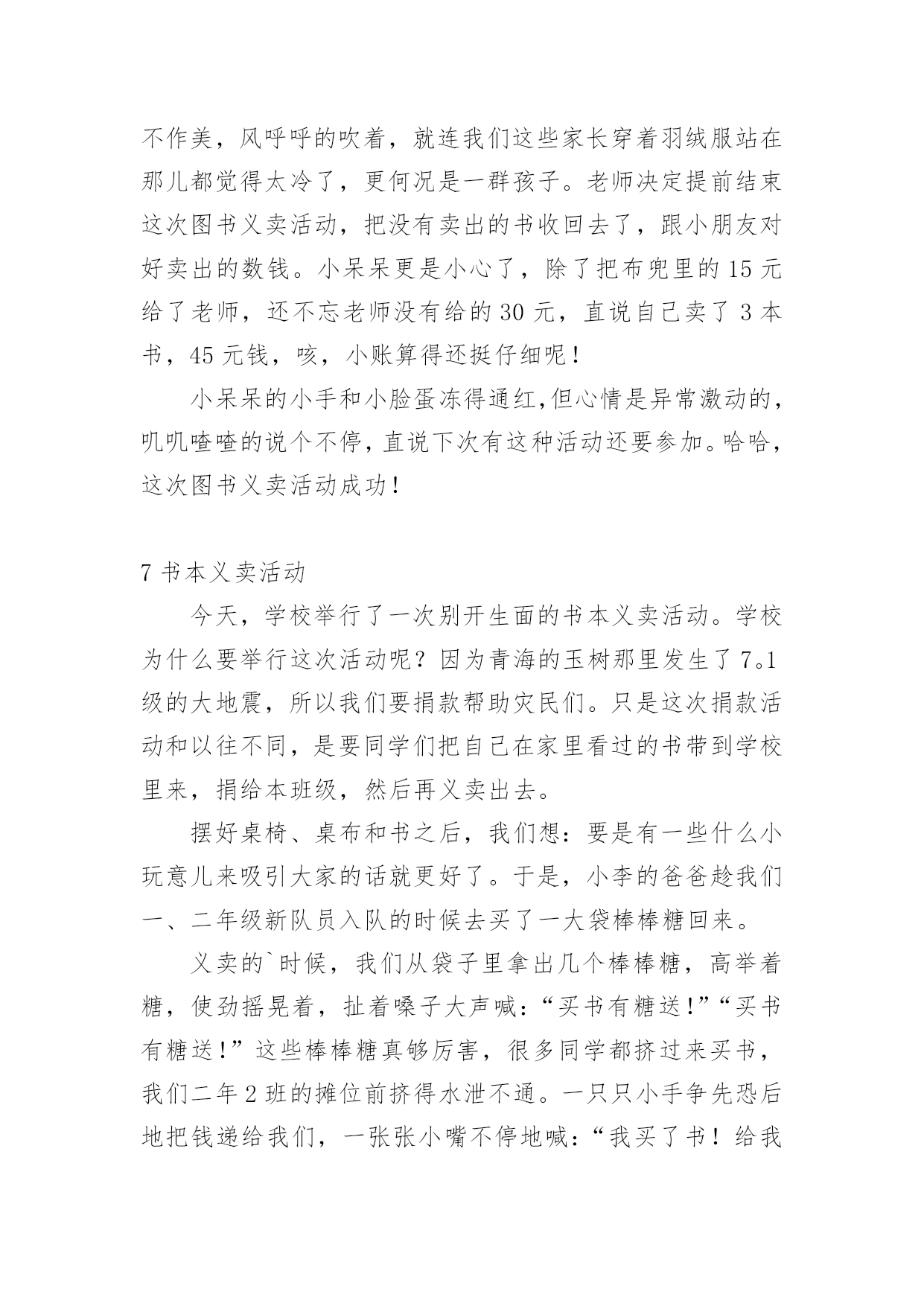 不作美，风呼呼的吹着，就连我们这些家长穿着羽绒服站在那儿都觉得太冷了，更何况是一群孩子。老师决定提前结束这次图书义卖活动，把没有卖出的书收回去了，跟小朋友对好卖出的数钱。小呆呆更是小心了，除了把布兜里的 15 元给了老师，还不忘老师没有给的 30 元，直说自己卖了 3 本书，45 元钱，咳，小账算得还挺仔细呢！

小呆呆的小手和小脸蛋冻得通红,但心情是异常激动的，叽叽喳喳的说个不停，直说下次有这种活动还要参加。哈哈，这次图书义卖活动成功！

7 书本义卖活动

今天，学校举行了一次别开生面的书本义卖活动。学校为什么要举行这次活动呢？因为青海的玉树那里发生了 7。1 级的大地震，所以我们要捐款帮助灾民们。只是这次捐款活动和以往不同，是要同学们把自己在家里看过的书带到学校里来，捐给本班级，然后再义卖出去。

摆好桌椅、桌布和书之后，我们想：要是有一些什么小玩意儿来吸引大家的话就更好了。于是，小李的爸爸趁我们一、二年级新队员入队的时候去买了一大袋棒棒糖回来。

义卖的`时候，我们从袋子里拿出几个棒棒糖，高举着糖，使劲摇晃着，扯着嗓子大声喊：“买书有糖送！”“买书有糖送！”这些棒棒糖真够厉害，很多同学都挤过来买书，我们二年 2 班的摊位前挤得水泄不通。一只只小手争先恐后地把钱递给我们，一张张小嘴不停地喊：“我买了书！给我